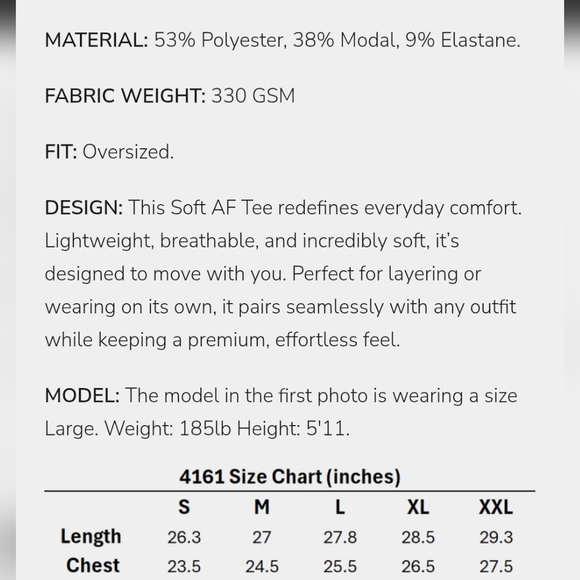 MATERIAL: 53% Polyester, 38% Modal, 9% Elastane.

FABRIC WEIGHT: 330 GSM

FIT: Oversized.

DESIGN: This Soft AF Tee redefines everyday comfort. Lightweight, breathable, and incredibly soft, it's designed to move with you. Perfect for layering or wearing on its own, it pairs seamlessly with any outfit while keeping a premium, effortless feel.

MODEL: The model in the first photo is wearing a size Large. Weight: 185lb Height: 5'11.

4161 Size Chart (inches)

|  | S | M | L | XL | XXL |
|---|---|---|---|---|---|
| Length | 26.3 | 27 | 27.8 | 28.5 | 29.3 |
| Chest | 23.5 | 24.5 | 25.5 | 26.5 | 27.5 |